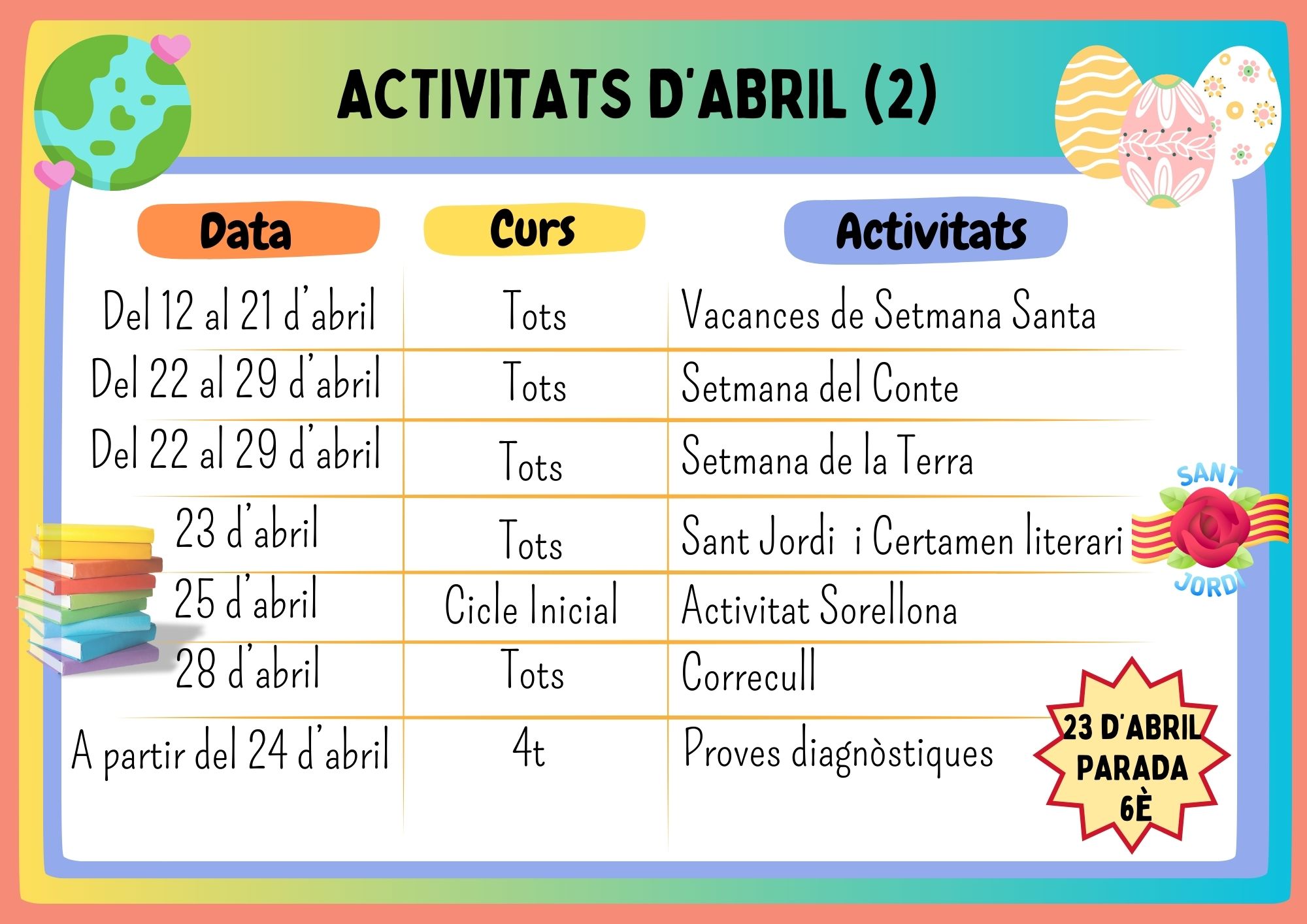 ACTIVITATS D'ABRIL (2)

| Data | Curs | Activitats |
|---|---|---|
| Del 12 al 21 d'abril | Tots | Vacances de Setmana Santa |
| Del 22 al 29 d'abril | Tots | Setmana del Conte |
| Del 22 al 29 d'abril | Tots | Setmana de la Terra |
| 23 d'abril | Tots | Sant Jordi i Certamen literari |
| 25 d'abril | Cicle Inicial | Activitat Sorellona |
| 28 d'abril | Tots | Correcull |
| A partir del 24 d'abril | 4t | Proves diagnòstiques |

SANT JORDI

23 D'ABRIL PARADA 6È